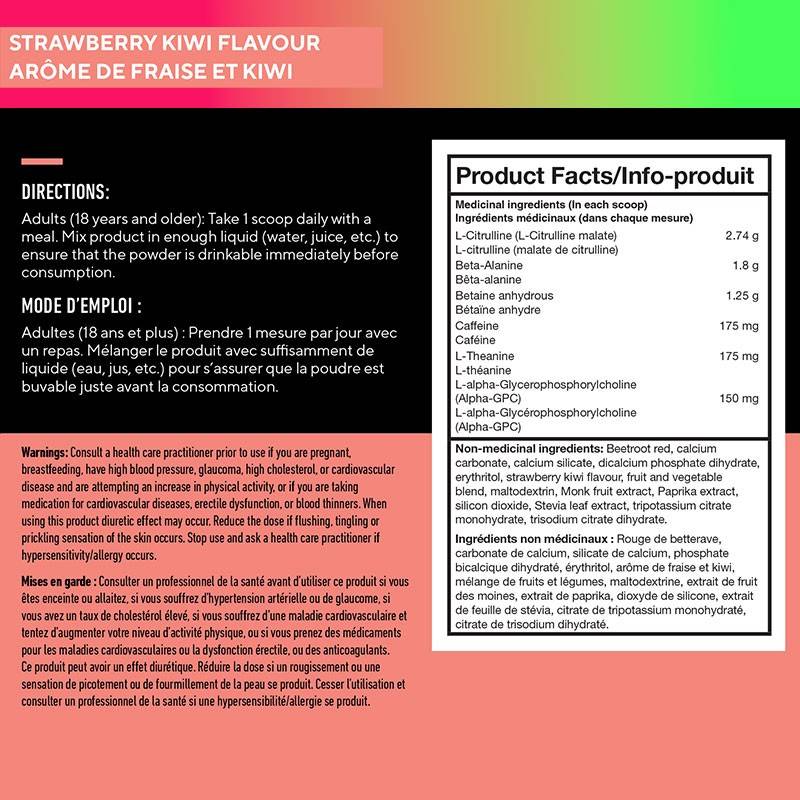 STRAWBERRY KIWI FLAVOUR
ARÔME DE FRAISE ET KIWI

DIRECTIONS:

Adults (18 years and older): Take 1 scoop daily with a meal. Mix product in enough liquid (water, juice, etc.) to ensure that the powder is drinkable immediately before consumption.

MODE D'EMPLOI :

Adultes (18 ans et plus) : Prendre 1 mesure par jour avec un repas. Mélanger le produit avec suffisamment de liquide (eau, jus, etc.) pour s'assurer que la poudre est buvable juste avant la consommation.

Warnings: Consult a health care practitioner prior to use if you are pregnant, breastfeeding, have high blood pressure, glaucoma, high cholesterol, or cardiovascular disease and are attempting an increase in physical activity, or if you are taking medication for cardiovascular diseases, erectile dysfunction, or blood thinners. When using this product diuretic effect may occur. Reduce the dose if flushing, tingling or prickling sensation of the skin occurs. Stop use and ask a health care practitioner if hypersensitivity/allergy occurs.

Mises en garde : Consulter un professionnel de la santé avant d'utiliser ce produit si vous êtes enceinte ou allaitez, si vous souffrez d'hypertension artérielle ou de glaucome, si vous avez un taux de cholestérol élevé, si vous souffrez d'une maladie cardiovasculaire et tentez d'augmenter votre niveau d'activité physique, ou si vous prenez des médicaments pour les maladies cardiovasculaires ou la dysfonction érectile, ou des anticoagulants. Ce produit peut avoir un effet diurétique. Réduire la dose si un rougissement ou une sensation de picotement ou de fourmillement de la peau se produit. Cesser l'utilisation et consulter un professionnel de la santé si une hypersensibilité/allergie se produit.

Product Facts/Info-produit

Medicinal ingredients (In each scoop)
Ingrédients médicinaux (dans chaque mesure)

| | |
|---|---|
| L-Citrulline (L-Citrulline malate) L-citrulline (malate de citrulline) | 2.74 g |
| Beta-Alanine Bêta-alanine | 1.8 g |
| Betaine anhydrous Bétaïne anhydre | 1.25 g |
| Caffeine Caféine | 175 mg |
| L-Theanine L-théanine | 175 mg |
| L-alpha-Glycerophosphorylcholine (Alpha-GPC) L-alpha-Glycérophosphorylcholine (Alpha-GPC) | 150 mg |

Non-medicinal ingredients: Beetroot red, calcium carbonate, calcium silicate, dicalcium phosphate dihydrate, erythritol, strawberry kiwi flavour, fruit and vegetable blend, maltodextrin, Monk fruit extract, Paprika extract, silicon dioxide, Stevia leaf extract, tripotassium citrate monohydrate, trisodium citrate dihydrate.

Ingrédients non médicinaux : Rouge de betterave, carbonate de calcium, silicate de calcium, phosphate bicalcique dihydraté, érythritol, arôme de fraise et kiwi, mélange de fruits et légumes, maltodextrine, extrait de fruit des moines, extrait de paprika, dioxyde de silicone, extrait de feuille de stévia, citrate de tripotassium monohydraté, citrate de trisodium dihydraté.